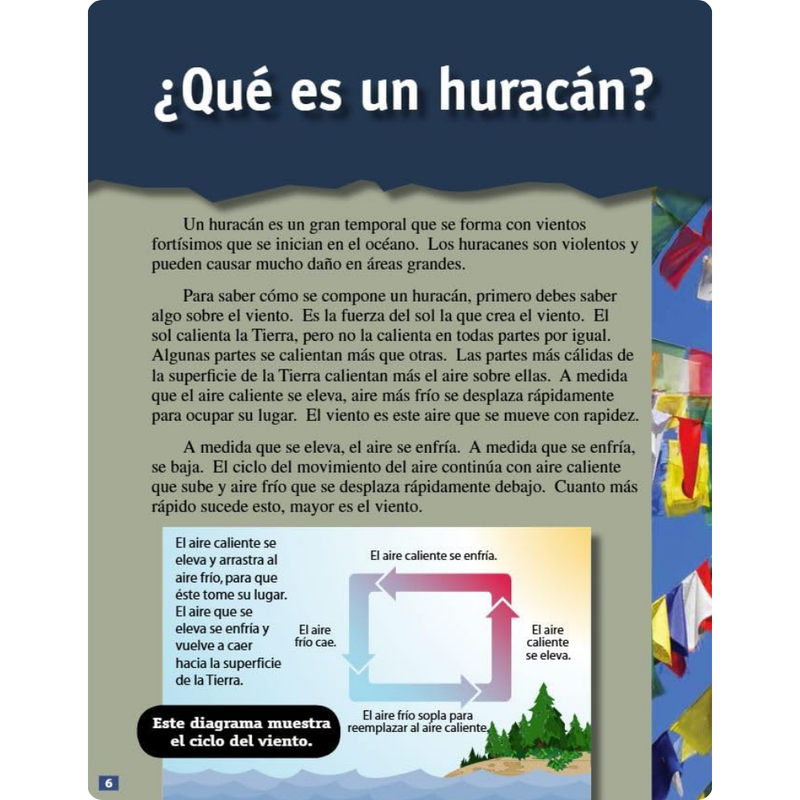 ¿Qué es un huracán?

Un huracán es un gran temporal que se forma con vientos fortísimos que se inician en el océano. Los huracanes son violentos y pueden causar mucho daño en áreas grandes.

Para saber cómo se compone un huracán, primero debes saber algo sobre el viento. Es la fuerza del sol la que crea el viento. El sol calienta la Tierra, pero no la calienta en todas partes por igual. Algunas partes se calientan más que otras. Las partes más cálidas de la superficie de la Tierra calientan más el aire sobre ellas. A medida que el aire caliente se eleva, aire más frío se desplaza rápidamente para ocupar su lugar. El viento es este aire que se mueve con rapidez.

A medida que se eleva, el aire se enfría. A medida que se enfría, se baja. El ciclo del movimiento del aire continúa con aire caliente que sube y aire frío que se desplaza rápidamente debajo. Cuanto más rápido sucede esto, mayor es el viento.

El aire caliente se eleva y arrastra al aire frío, para que éste tome su lugar. El aire que se eleva se enfría y vuelve a caer hacia la superficie de la Tierra.

El aire caliente se enfría.

El aire frío cae.

El aire caliente se eleva.

El aire frío sopla para reemplazar al aire caliente.

Este diagrama muestra el ciclo del viento.

6